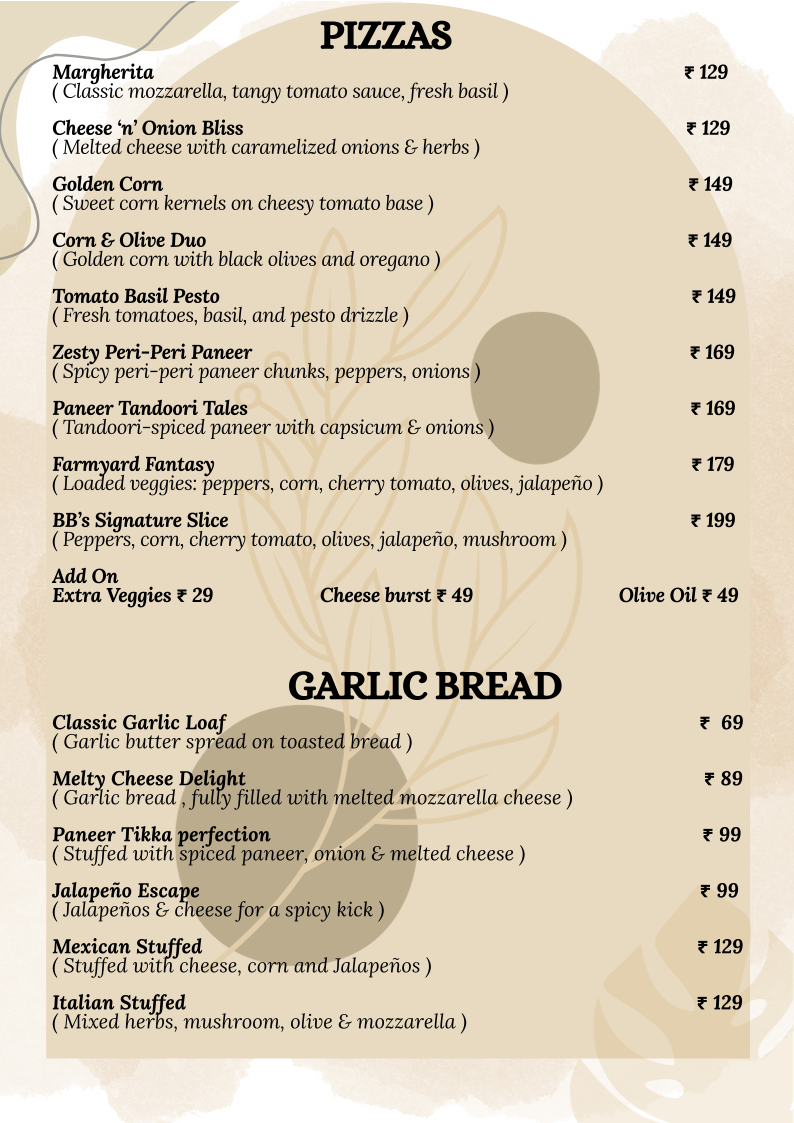 PIZZAS

Margherita ₹ 129
( Classic mozzarella, tangy tomato sauce, fresh basil )

Cheese 'n' Onion Bliss ₹ 129
( Melted cheese with caramelized onions & herbs )

Golden Corn ₹ 149
( Sweet corn kernels on cheesy tomato base )

Corn & Olive Duo ₹ 149
( Golden corn with black olives and oregano )

Tomato Basil Pesto ₹ 149
( Fresh tomatoes, basil, and pesto drizzle )

Zesty Peri-Peri Paneer ₹ 169
( Spicy peri-peri paneer chunks, peppers, onions )

Paneer Tandoori Tales ₹ 169
( Tandoori-spiced paneer with capsicum & onions )

Farmyard Fantasy ₹ 179
( Loaded veggies: peppers, corn, cherry tomato, olives, jalapeño )

BB's Signature Slice ₹ 199
( Peppers, corn, cherry tomato, olives, jalapeño, mushroom )

Add On
Extra Veggies ₹ 29 Cheese burst ₹ 49 Olive Oil ₹ 49

GARLIC BREAD

Classic Garlic Loaf ₹ 69
( Garlic butter spread on toasted bread )

Melty Cheese Delight ₹ 89
( Garlic bread , fully filled with melted mozzarella cheese )

Paneer Tikka perfection ₹ 99
( Stuffed with spiced paneer, onion & melted cheese )

Jalapeño Escape ₹ 99
( Jalapeños & cheese for a spicy kick )

Mexican Stuffed ₹ 129
( Stuffed with cheese, corn and Jalapeños )

Italian Stuffed ₹ 129
( Mixed herbs, mushroom, olive & mozzarella )